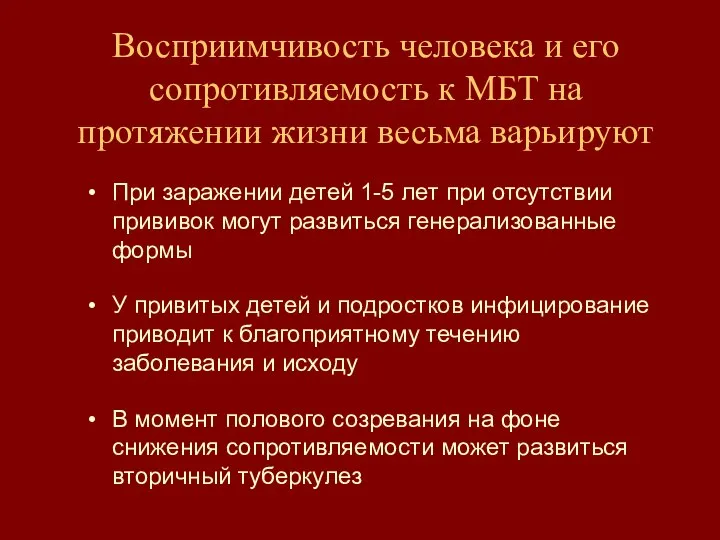 Восприимчивость человека и его сопротивляемость к МБТ на протяжении жизни весьма варьируют

• При заражении детей 1-5 лет при отсутствии прививок могут развиться генерализованные формы

• У привитых детей и подростков инфицирование приводит к благоприятному течению заболевания и исходу

• В момент полового созревания на фоне снижения сопротивляемости может развиться вторичный туберкулез